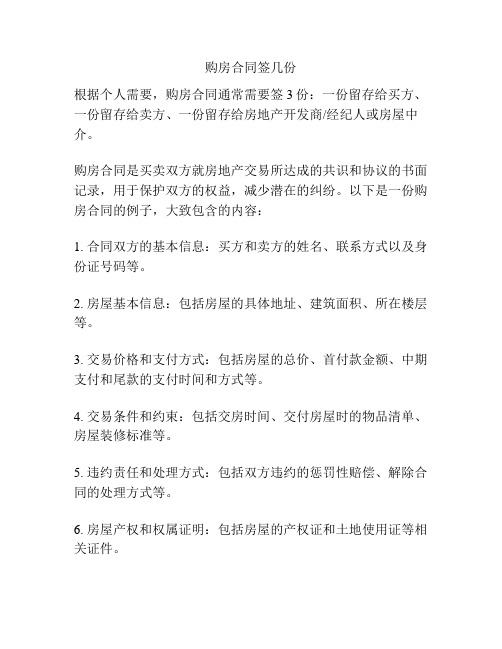 购房合同签几份

根据个人需要，购房合同通常需要签 3 份：一份留存给买方、一份留存给卖方、一份留存给房地产开发商/经纪人或房屋中介。

购房合同是买卖双方就房地产交易所达成的共识和协议的书面记录，用于保护双方的权益，减少潜在的纠纷。以下是一份购房合同的例子，大致包含的内容：

1. 合同双方的基本信息：买方和卖方的姓名、联系方式以及身份证号码等。

2. 房屋基本信息：包括房屋的具体地址、建筑面积、所在楼层等。

3. 交易价格和支付方式：包括房屋的总价、首付款金额、中期支付和尾款的支付时间和方式等。

4. 交易条件和约束：包括交房时间、交付房屋时的物品清单、房屋装修标准等。

5. 违约责任和处理方式：包括双方违约的惩罚性赔偿、解除合同的处理方式等。

6. 房屋产权和权属证明：包括房屋的产权证和土地使用证等相关证件。